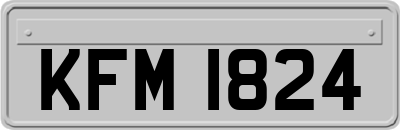 KFM 1824